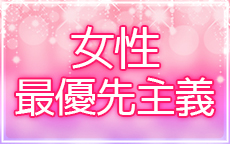 女性
最優先主義